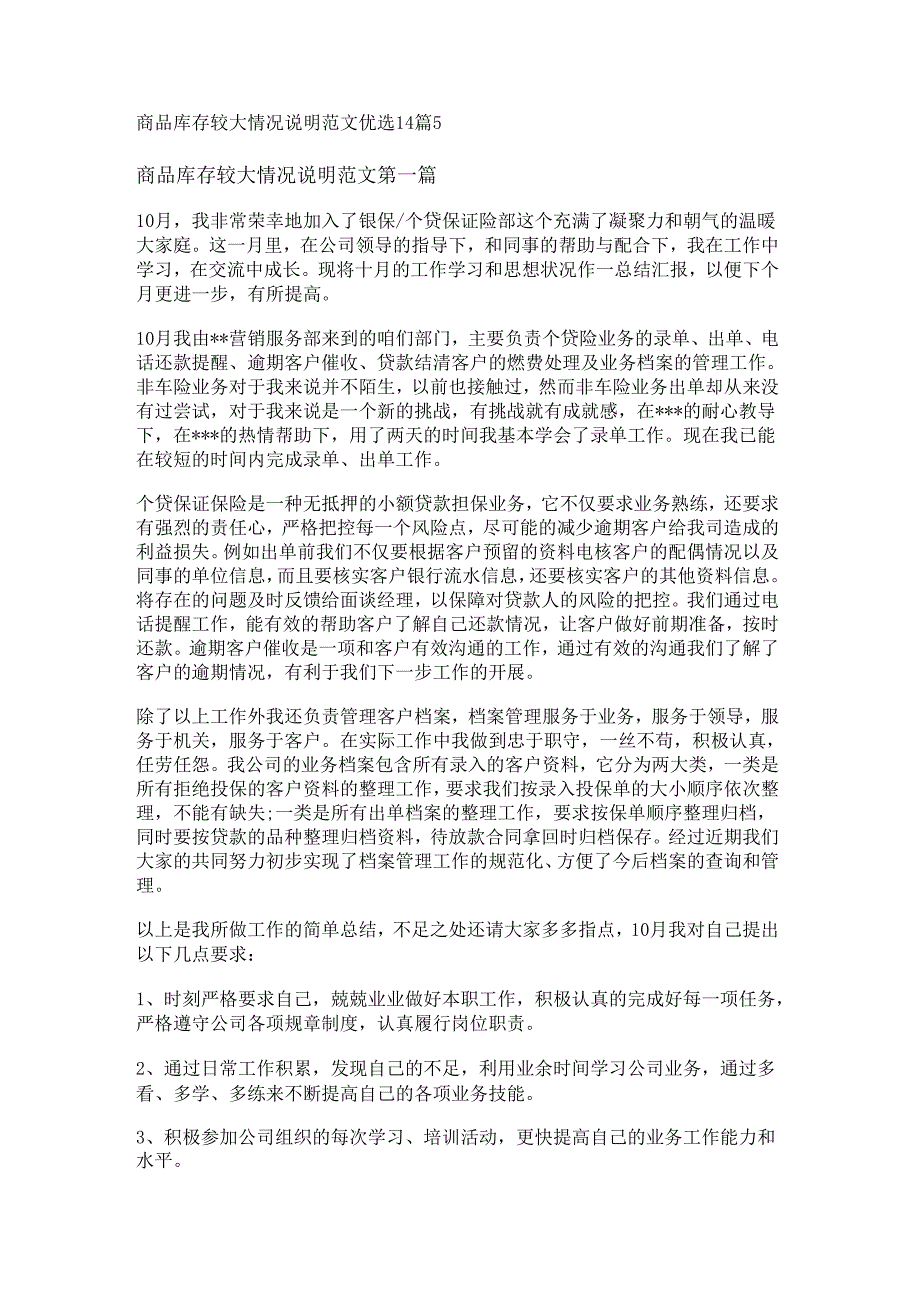 商品库存较大情况说明范文优选14篇5

商品库存较大情况说明范文第一篇

10月，我非常荣幸地加入了银保/个贷保证险部这个充满了凝聚力和朝气的温暖大家庭。这一月里，在公司领导的指导下，和同事的帮助与配合下，我在工作中学习，在交流中成长。现将十月的工作学习和思想状况作一总结汇报，以便下个月更进一步，有所提高。

10月我由**营销服务部来到的咱们部门，主要负责个贷险业务的录单、出单、电话还款提醒、逾期客户催收、贷款结清客户的燃费处理及业务档案的管理工作。非车险业务对于我来说并不陌生，以前也接触过，然而非车险业务出单却从来没有过尝试，对于我来说是一个新的挑战，有挑战就有成就感，在***的耐心教导下，在***的热情帮助下，用了两天的时间我基本学会了录单工作。现在我已能在较短的时间内完成录单、出单工作。

个贷保证保险是一种无抵押的小额贷款担保业务，它不仅要求业务熟练，还要求有强烈的责任心，严格把控每一个风险点，尽可能的减少逾期客户给我司造成的利益损失。例如出单前我们不仅要根据客户预留的资料电核客户的配偶情况以及同事的单位信息，而且要核实客户银行流水信息，还要核实客户的其他资料信息。将存在的问题及时反馈给面谈经理，以保障对贷款人的风险的把控。我们通过电话提醒工作，能有效的帮助客户了解自己还款情况，让客户做好前期准备，按时还款。逾期客户催收是一项和客户有效沟通的工作，通过有效的沟通我们了解了客户的逾期情况，有利于我们下一步工作的开展。

除了以上工作外我还负责管理客户档案，档案管理服务于业务，服务于领导，服务于机关，服务于客户。在实际工作中我做到忠于职守，一丝不苟，积极认真，任劳任怨。我公司的业务档案包含所有录入的客户资料，它分为两大类，一类是所有拒绝投保的客户资料的整理工作，要求我们按录入投保单的大小顺序依次整理，不能有缺失;一类是所有出单档案的整理工作，要求按保单顺序整理归档，同时要按贷款的品种整理归档资料，待放款合同拿回时归档保存。经过近期我们大家的共同努力初步实现了档案管理工作的规范化、方便了今后档案的查询和管理。

以上是我所做工作的简单总结，不足之处还请大家多多指点，10月我对自己提出以下几点要求：

1、时刻严格要求自己，兢兢业业做好本职工作，积极认真的完成好每一项任务，严格遵守公司各项规章制度，认真履行岗位职责。

2、通过日常工作积累，发现自己的不足，利用业余时间学习公司业务，通过多看、多学、多练来不断提高自己的各项业务技能。

3、积极参加公司组织的每次学习、培训活动，更快提高自己的业务工作能力和水平。